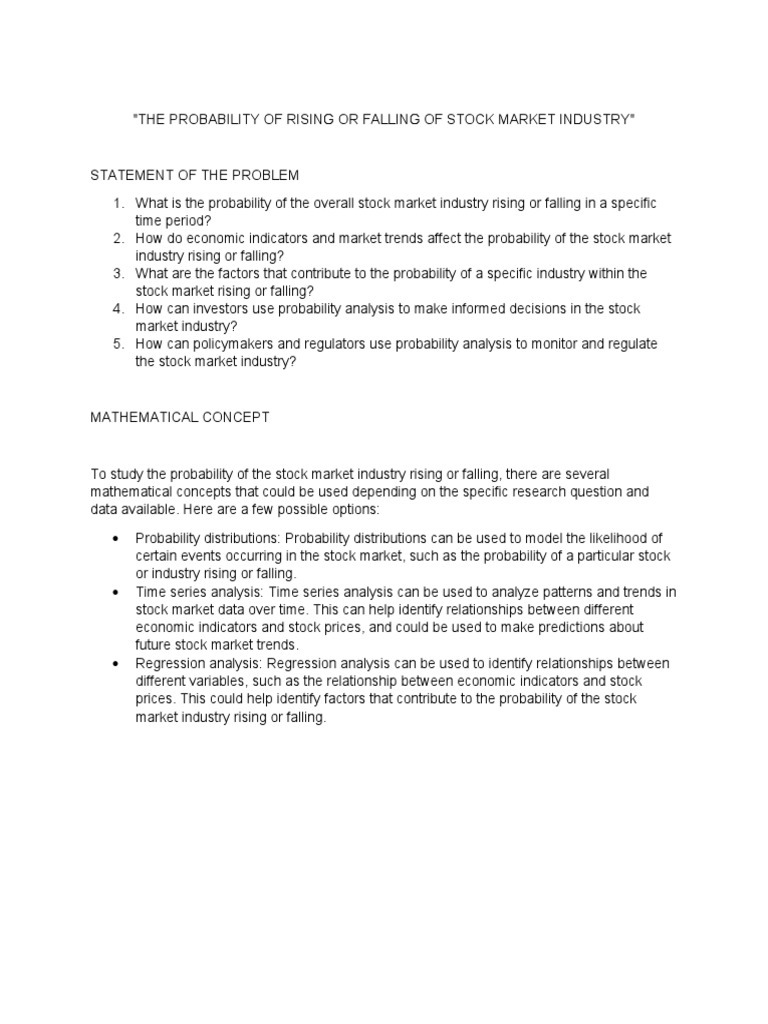 "THE PROBABILITY OF RISING OR FALLING OF STOCK MARKET INDUSTRY"

STATEMENT OF THE PROBLEM

1. What is the probability of the overall stock market industry rising or falling in a specific time period?
2. How do economic indicators and market trends affect the probability of the stock market industry rising or falling?
3. What are the factors that contribute to the probability of a specific industry within the stock market rising or falling?
4. How can investors use probability analysis to make informed decisions in the stock market industry?
5. How can policymakers and regulators use probability analysis to monitor and regulate the stock market industry?

MATHEMATICAL CONCEPT

To study the probability of the stock market industry rising or falling, there are several mathematical concepts that could be used depending on the specific research question and data available. Here are a few possible options:

• Probability distributions: Probability distributions can be used to model the likelihood of certain events occurring in the stock market, such as the probability of a particular stock or industry rising or falling.
• Time series analysis: Time series analysis can be used to analyze patterns and trends in stock market data over time. This can help identify relationships between different economic indicators and stock prices, and could be used to make predictions about future stock market trends.
• Regression analysis: Regression analysis can be used to identify relationships between different variables, such as the relationship between economic indicators and stock prices. This could help identify factors that contribute to the probability of the stock market industry rising or falling.